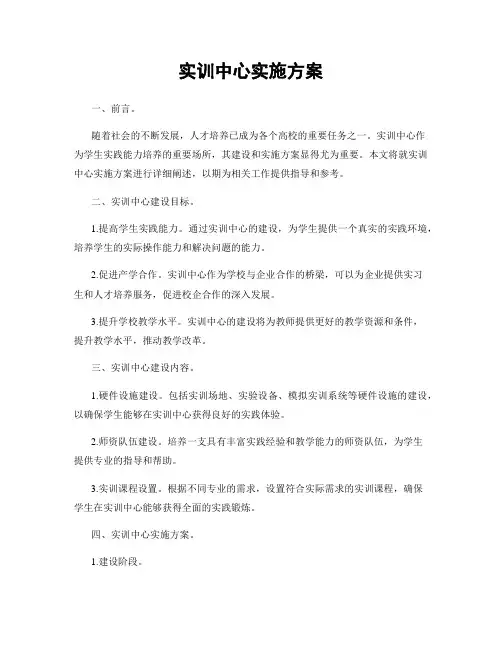 实训中心实施方案

一、前言。

随着社会的不断发展，人才培养已成为各个高校的重要任务之一。实训中心作为学生实践能力培养的重要场所，其建设和实施方案显得尤为重要。本文将就实训中心实施方案进行详细阐述，以期为相关工作提供指导和参考。

二、实训中心建设目标。

1.提高学生实践能力。通过实训中心的建设，为学生提供一个真实的实践环境，培养学生的实际操作能力和解决问题的能力。

2.促进产学合作。实训中心作为学校与企业合作的桥梁，可以为企业提供实习生和人才培养服务，促进校企合作的深入发展。

3.提升学校教学水平。实训中心的建设将为教师提供更好的教学资源和条件，提升教学水平，推动教学改革。

三、实训中心建设内容。

1.硬件设施建设。包括实训场地、实验设备、模拟实训系统等硬件设施的建设，以确保学生能够在实训中心获得良好的实践体验。

2.师资队伍建设。培养一支具有丰富实践经验和教学能力的师资队伍，为学生提供专业的指导和帮助。

3.实训课程设置。根据不同专业的需求，设置符合实际需求的实训课程，确保学生在实训中心能够获得全面的实践锻炼。

四、实训中心实施方案。

1.建设阶段。